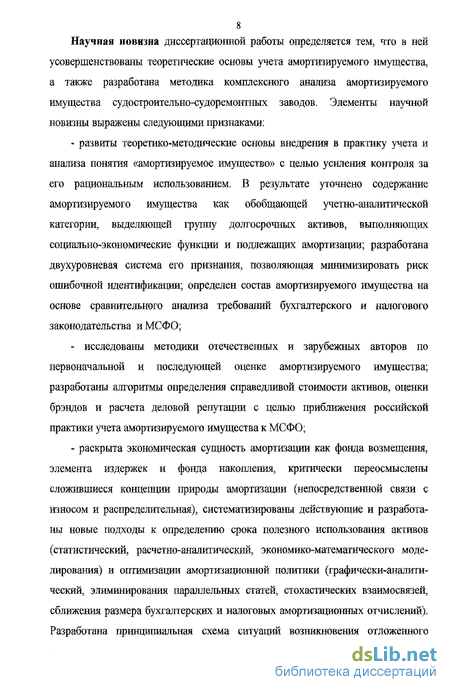 8

Научная новизна диссертационной работы определяется тем, что в ней усовершенствованы теоретические основы учета амортизируемого имущества, а также разработана методика комплексного анализа амортизируемого имущества судостроительно-судоремонтных заводов. Элементы научной новизны выражены следующими признаками:

- развиты теоретико-методические основы внедрения в практику учета и анализа понятия «амортизируемое имущество» с целью усиления контроля за его рациональным использованием. В результате уточнено содержание амортизируемого имущества как обобщающей учетно-аналитической категории, выделяющей группу долгосрочных активов, выполняющих социально-экономические функции и подлежащих амортизации; разработана двухуровневая система его признания, позволяющая минимизировать риск ошибочной идентификации; определен состав амортизируемого имущества на основе сравнительного анализа требований бухгалтерского и налогового законодательства и МСФО;

- исследованы методики отечественных и зарубежных авторов по первоначальной и последующей оценке амортизируемого имущества; разработаны алгоритмы определения справедливой стоимости активов, оценки брэндов и расчета деловой репутации с целью приближения российской практики учета амортизируемого имущества к МСФО;

- раскрыта экономическая сущность амортизации как фонда возмещения, элемента издержек и фонда накопления, критически переосмыслены сложившиеся концепции природы амортизации (непосредственной связи с износом и распределительная), систематизированы действующие и разработаны новые подходы к определению срока полезного использования активов (статистический, расчетно-аналитический, экономико-математического моделирования) и оптимизации амортизационной политики (графически-аналитический, элиминирования параллельных статей, стохастических взаимосвязей, сближения размера бухгалтерских и налоговых амортизационных отчислений). Разработана принципиальная схема ситуаций возникновения отложенного

dsLib.net
библиотека диссертаций